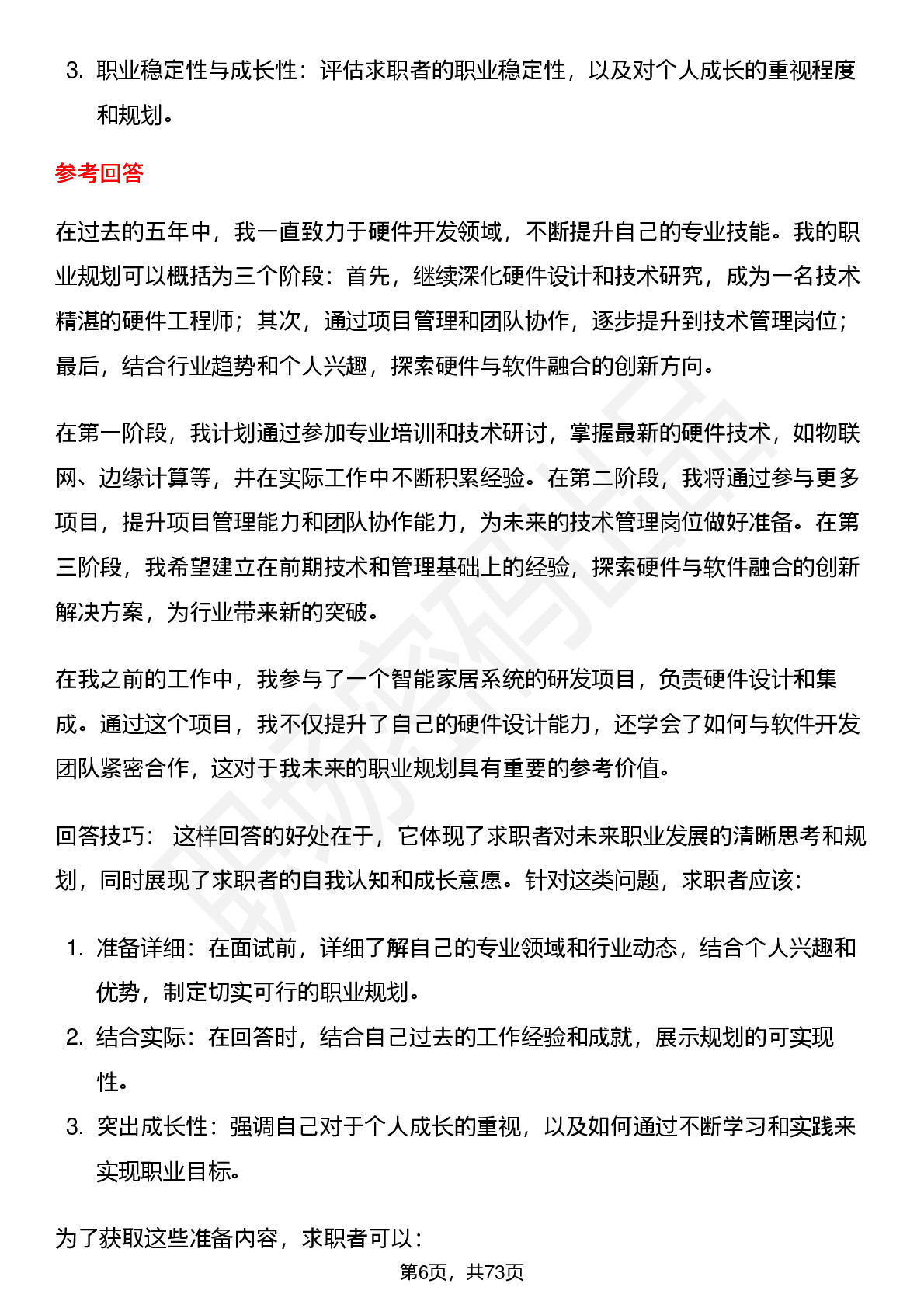 3. 职业稳定性与成长性：评估求职者的职业稳定性，以及对个人成长的重视程度和规划。

参考回答

在过去的五年中，我一直致力于硬件开发领域，不断提升自己的专业技能。我的职业规划可以概括为三个阶段：首先，继续深化硬件设计和技术研究，成为一名技术精湛的硬件工程师；其次，通过项目管理和团队协作，逐步提升到技术管理岗位；最后，结合行业趋势和个人兴趣，探索硬件与软件融合的创新方向。

在第一阶段，我计划通过参加专业培训和技术研讨，掌握最新的硬件技术，如物联网、边缘计算等，并在实际工作中不断积累经验。在第二阶段，我将通过参与更多项目，提升项目管理能力和团队协作能力，为未来的技术管理岗位做好准备。在第三阶段，我希望建立在前期技术和管理基础上的经验，探索硬件与软件融合的创新解决方案，为行业带来新的突破。

在我之前的工作中，我参与了一个智能家居系统的研发项目，负责硬件设计和集成。通过这个项目，我不仅提升了自己的硬件设计能力，还学会了如何与软件开发团队紧密合作，这对于我未来的职业规划具有重要的参考价值。

回答技巧： 这样回答的好处在于，它体现了求职者对未来职业发展的清晰思考和规划，同时展现了求职者的自我认知和成长意愿。针对这类问题，求职者应该：

1. 准备详细：在面试前，详细了解自己的专业领域和行业动态，结合个人兴趣和优势，制定切实可行的职业规划。
2. 结合实际：在回答时，结合自己过去的工作经验和成就，展示规划的可实现性。
3. 突出成长性：强调自己对于个人成长的重视，以及如何通过不断学习和实践来实现职业目标。

为了获取这些准备内容，求职者可以：

第6页，共73页